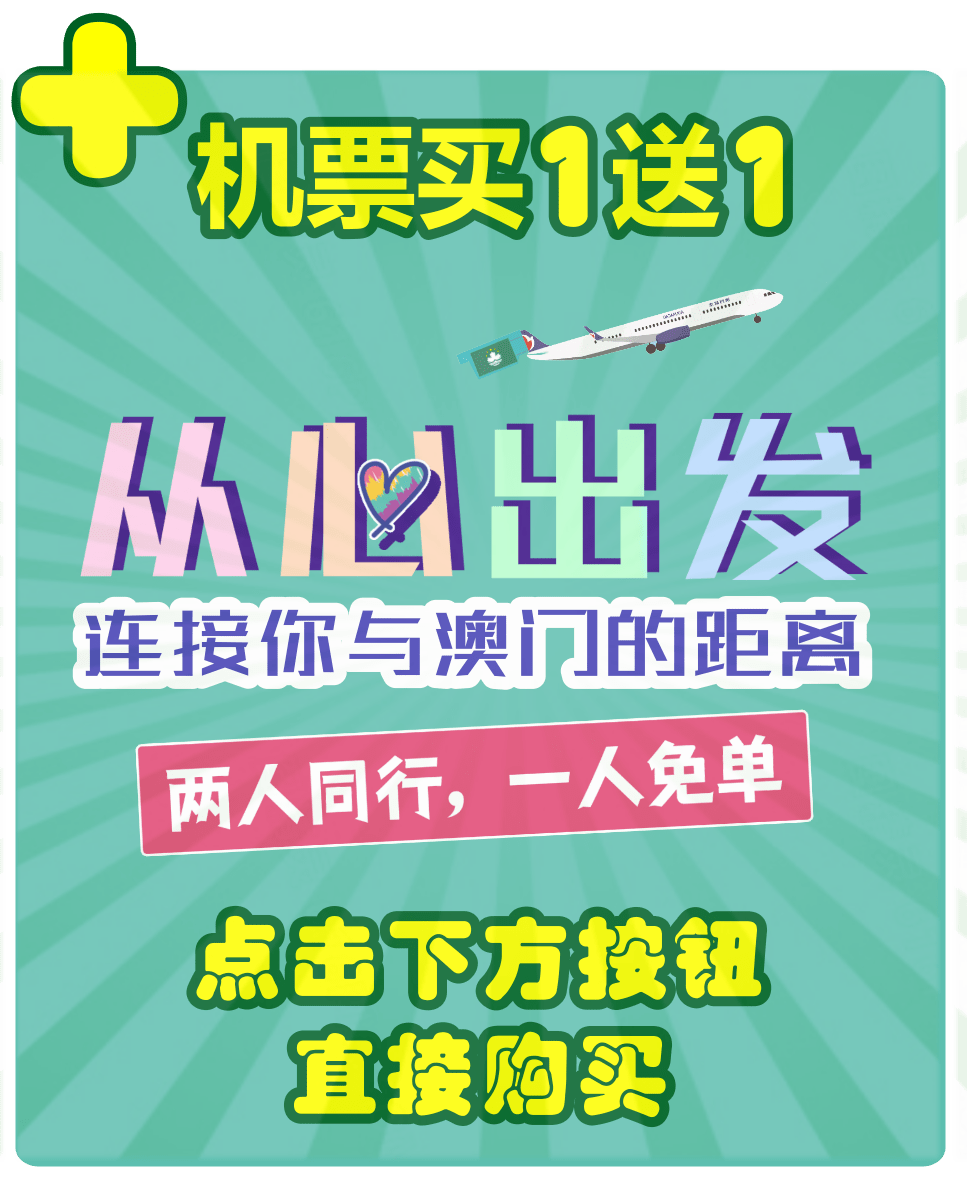 机票买1送1

从心出发

连接你与澳门的距离

两人同行，一人免单

点击下方按钮
直接购买